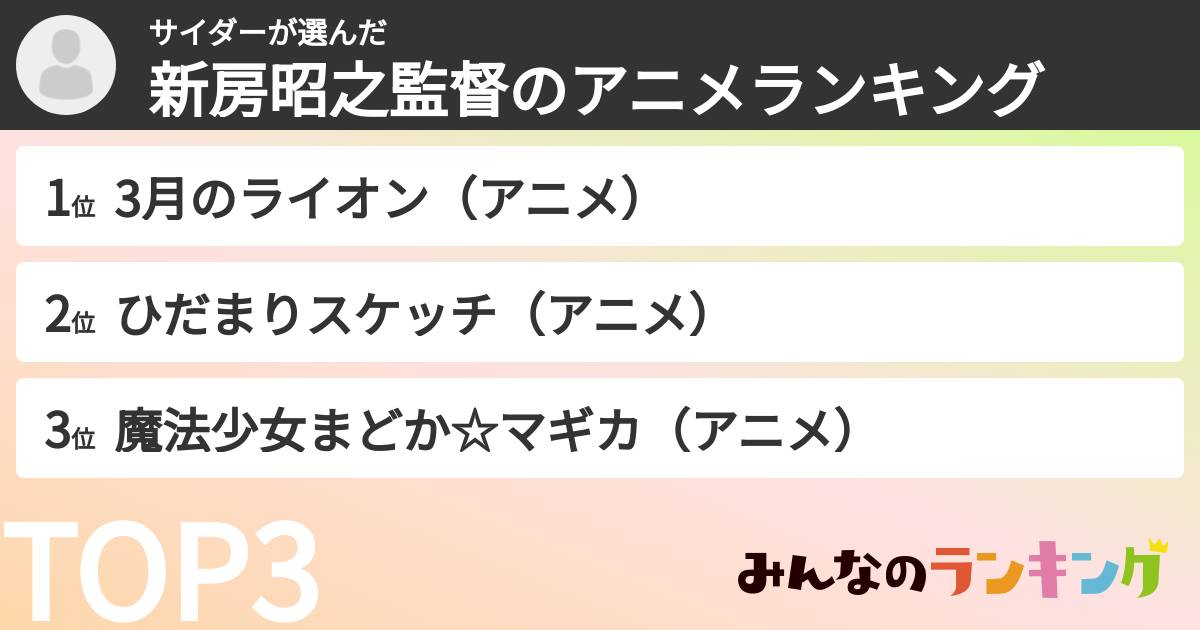 サイダーが選んだ
新房昭之監督のアニメランキング

1位 3月のライオン（アニメ）

2位 ひだまりスケッチ（アニメ）

3位 魔法少女まどか☆マギカ（アニメ）

TOP3

みんなのランキング